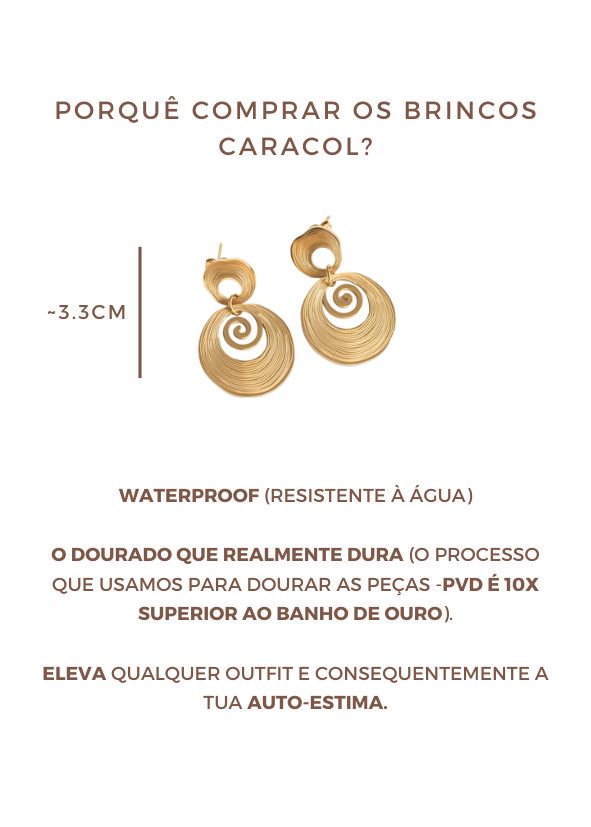 PORQUÊ COMPRAR OS BRINCOS CARACOL?

~3.3CM

WATERPROOF (RESISTENTE À ÁGUA)

O DOURADO QUE REALMENTE DURA (O PROCESSO QUE USAMOS PARA DOURAR AS PEÇAS -PVD É 10X SUPERIOR AO BANHO DE OURO).

ELEVA QUALQUER OUTFIT E CONSEQUENTEMENTE A TUA AUTO-ESTIMA.